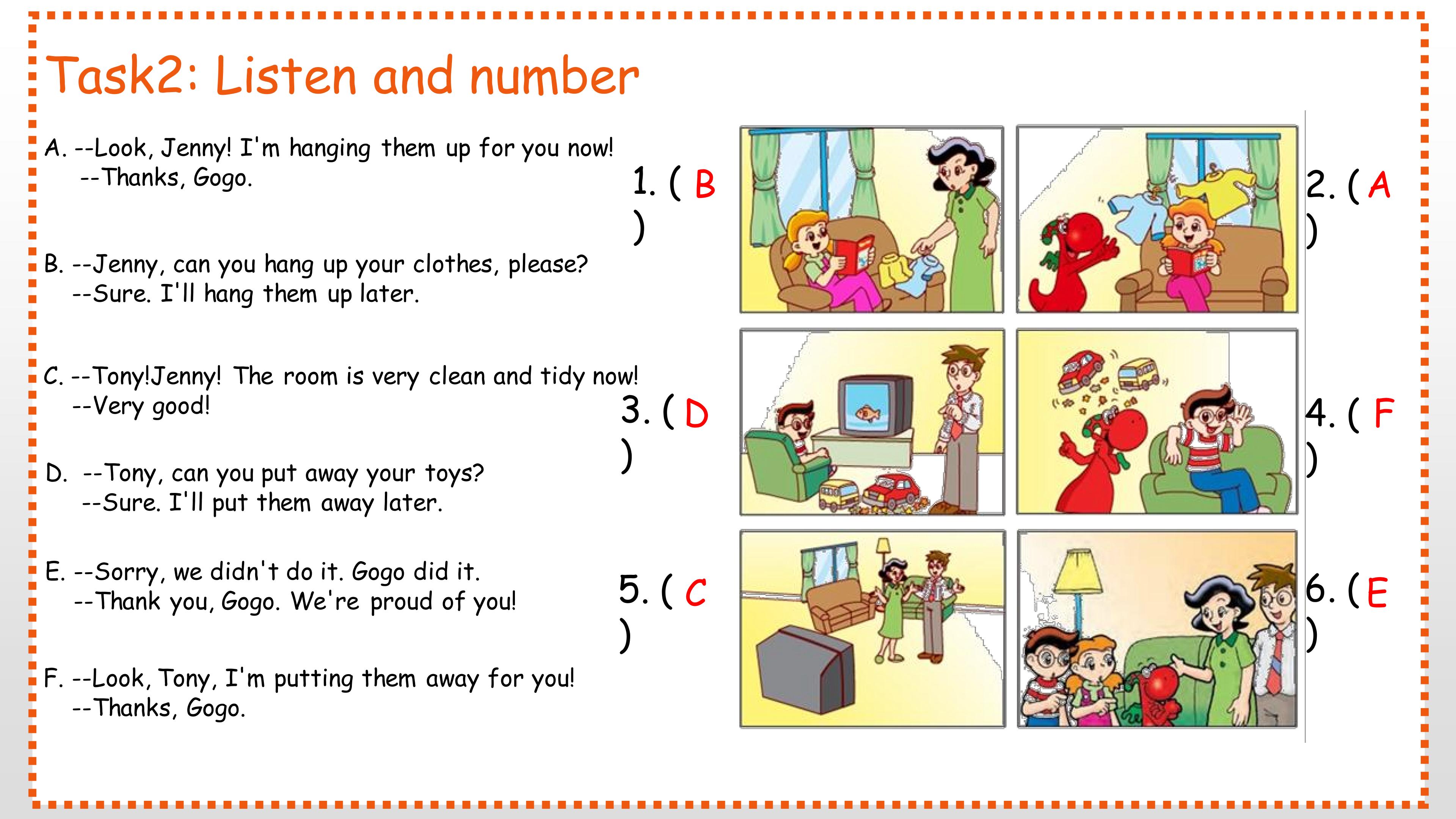 Task2: Listen and number

A. --Look, Jenny! I'm hanging them up for you now!
--Thanks, Gogo.

B. --Jenny, can you hang up your clothes, please?
--Sure. I'll hang them up later.

C. --Tony!Jenny! The room is very clean and tidy now!
--Very good!

D. --Tony, can you put away your toys?
--Sure. I'll put them away later.

E. --Sorry, we didn't do it. Gogo did it.
--Thank you, Gogo. We're proud of you!

F. --Look, Tony, I'm putting them away for you!
--Thanks, Gogo.

1. ( B )

2. ( A )

3. ( D )

4. ( F )

5. ( C )

6. ( E )